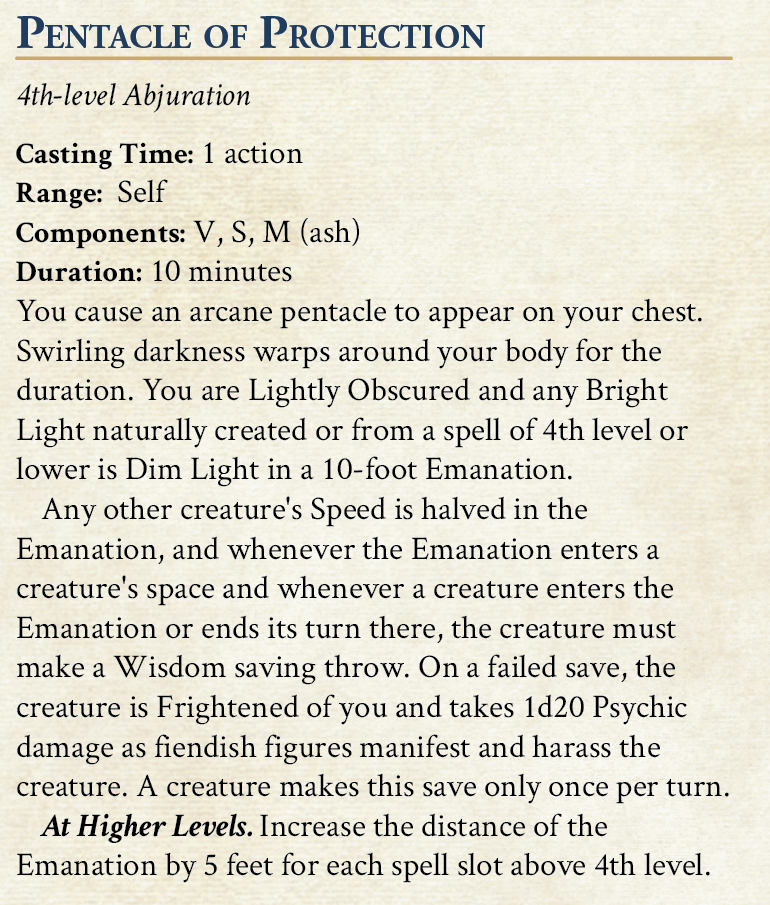 PENTACLE OF PROTECTION

4th-level Abjuration

Casting Time: 1 action
Range: Self
Components: V, S, M (ash)
Duration: 10 minutes

You cause an arcane pentacle to appear on your chest. Swirling darkness warps around your body for the duration. You are Lightly Obscured and any Bright Light naturally created or from a spell of 4th level or lower is Dim Light in a 10-foot Emanation.

Any other creature's Speed is halved in the Emanation, and whenever the Emanation enters a creature's space and whenever a creature enters the Emanation or ends its turn there, the creature must make a Wisdom saving throw. On a failed save, the creature is Frightened of you and takes 1d20 Psychic damage as fiendish figures manifest and harass the creature. A creature makes this save only once per turn.

At Higher Levels. Increase the distance of the Emanation by 5 feet for each spell slot above 4th level.